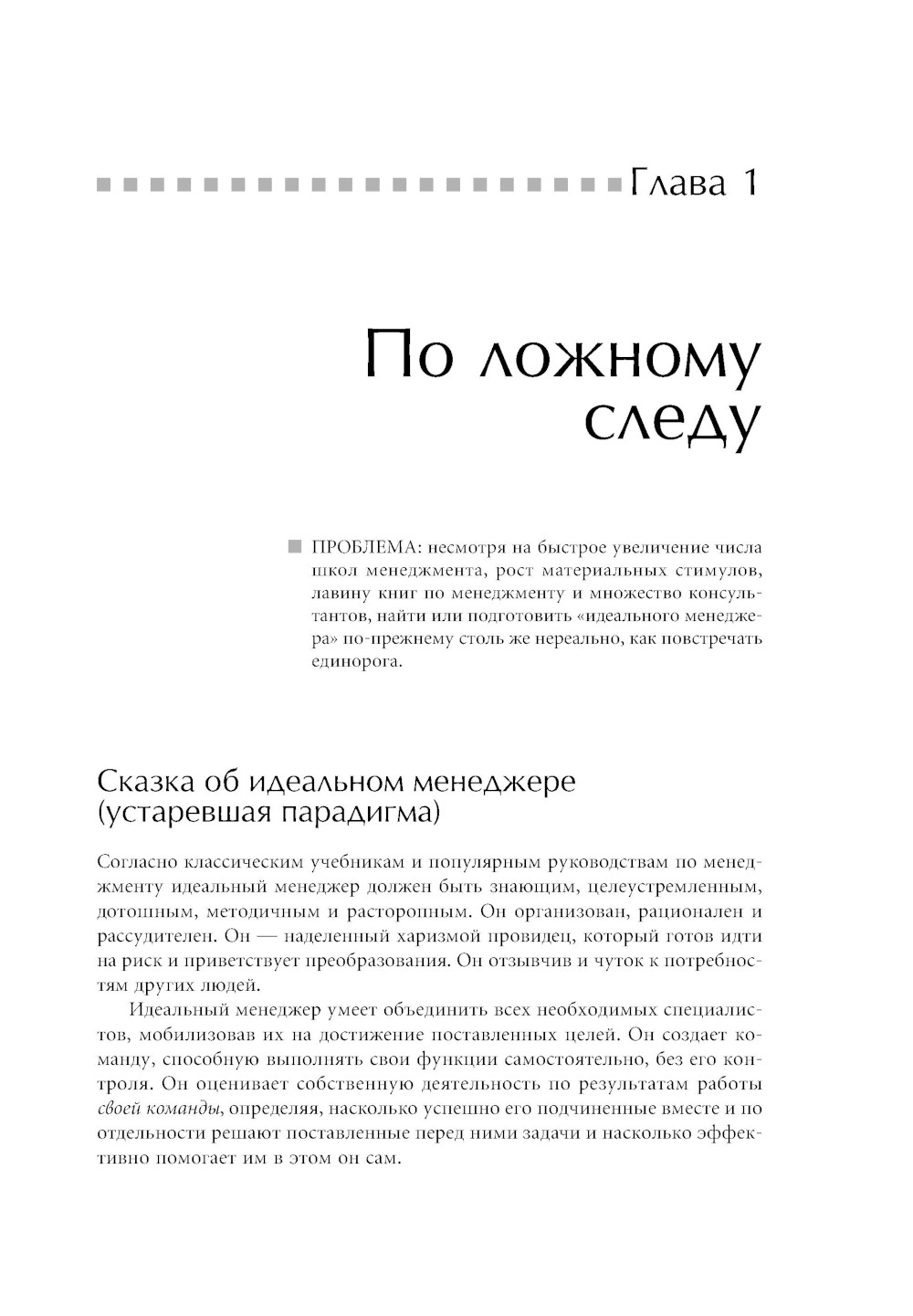 Глава 1

По ложному следу

ПРОБЛЕМА: несмотря на быстрое увеличение числа школ менеджмента, рост материальных стимулов, лавину книг по менеджменту и множество консультантов, найти или подготовить «идеального менеджера» по-прежнему столь же нереально, как повстречать единорога.

Сказка об идеальном менеджере (устаревшая парадигма)

Согласно классическим учебникам и популярным руководствам по менеджменту идеальный менеджер должен быть знающим, целеустремленным, дотошным, методичным и расторопным. Он организован, рационален и рассудителен. Он — наделенный харизмой провидец, который готов идти на риск и приветствует преобразования. Он отзывчив и чуток к потребностям других людей.

Идеальный менеджер умеет объединить всех необходимых специалистов, мобилизовав их на достижение поставленных целей. Он создает команду, способную выполнять свои функции самостоятельно, без его контроля. Он оценивает собственную деятельность по результатам работы своей команды, определяя, насколько успешно его подчиненные вместе и по отдельности решают поставленные перед ними задачи и насколько эффективно помогает им в этом он сам.